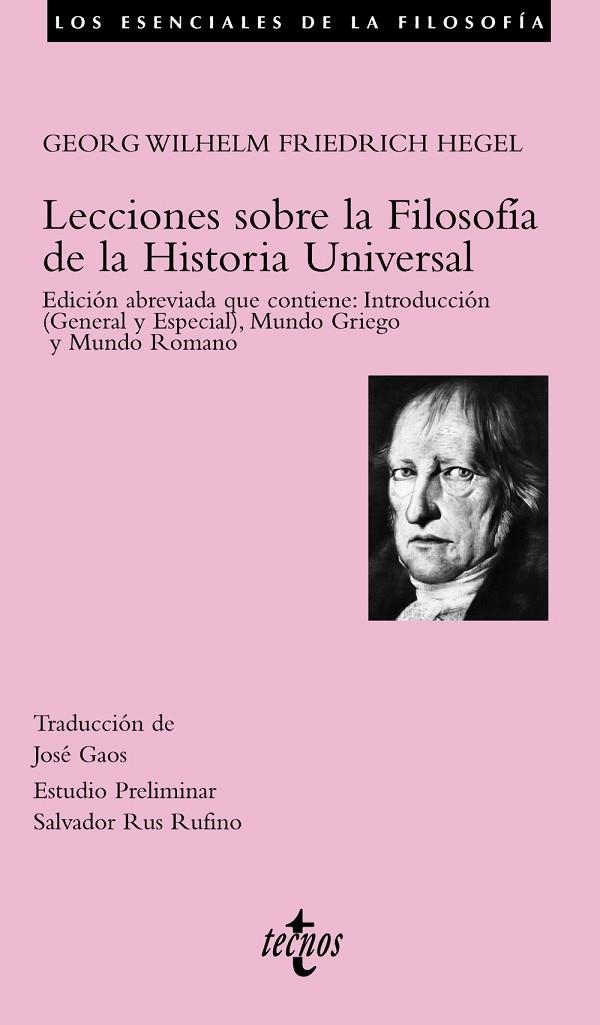 LOS ESENCIALES DE LA FILOSOFÍA

GEORG WILHELM FRIEDRICH HEGEL

Lecciones sobre la Filosofía de la Historia Universal

Edición abreviada que contiene: Introducción (General y Especial), Mundo Griego y Mundo Romano

Traducción de
José Gaos
Estudio Preliminar
Salvador Rus Rufino

tecnos